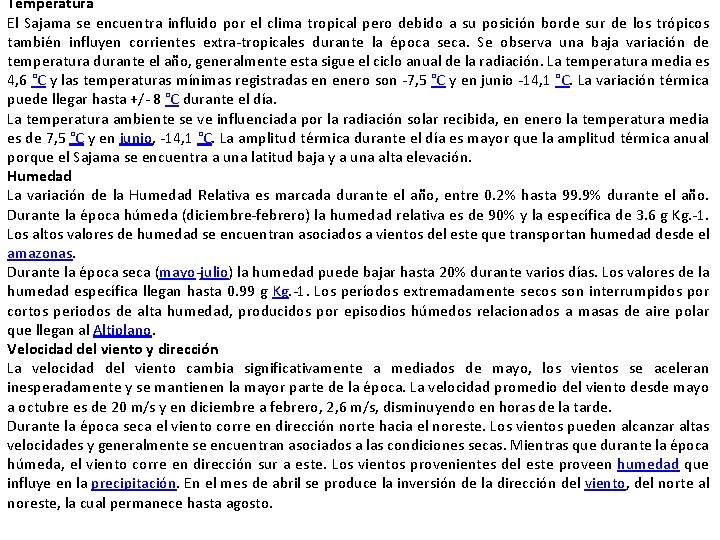 Temperatura
El Sajama se encuentra influido por el clima tropical pero debido a su posición borde sur de los trópicos también influyen corrientes extra-tropicales durante la época seca. Se observa una baja variación de temperatura durante el año, generalmente esta sigue el ciclo anual de la radiación. La temperatura media es 4,6 °C y las temperaturas mínimas registradas en enero son -7,5 °C y en junio -14,1 °C. La variación térmica puede llegar hasta +/- 8 °C durante el día.
La temperatura ambiente se ve influenciada por la radiación solar recibida, en enero la temperatura media es de 7,5 °C y en junio, -14,1 °C. La amplitud térmica durante el día es mayor que la amplitud térmica anual porque el Sajama se encuentra a una latitud baja y a una alta elevación.
Humedad
La variación de la Humedad Relativa es marcada durante el año, entre 0.2% hasta 99.9% durante el año. Durante la época húmeda (diciembre-febrero) la humedad relativa es de 90% y la específica de 3.6 g Kg.-1. Los altos valores de humedad se encuentran asociados a vientos del este que transportan humedad desde el amazonas.
Durante la época seca (mayo-julio) la humedad puede bajar hasta 20% durante varios días. Los valores de la humedad específica llegan hasta 0.99 g Kg.-1. Los períodos extremadamente secos son interrumpidos por cortos periodos de alta humedad, producidos por episodios húmedos relacionados a masas de aire polar que llegan al Altiplano.
Velocidad del viento y dirección
La velocidad del viento cambia significativamente a mediados de mayo, los vientos se aceleran inesperadamente y se mantienen la mayor parte de la época. La velocidad promedio del viento desde mayo a octubre es de 20 m/s y en diciembre a febrero, 2,6 m/s, disminuyendo en horas de la tarde.
Durante la época seca el viento corre en dirección norte hacia el noreste. Los vientos pueden alcanzar altas velocidades y generalmente se encuentran asociados a las condiciones secas. Mientras que durante la época húmeda, el viento corre en dirección sur a este. Los vientos provenientes del este proveen humedad que influye en la precipitación. En el mes de abril se produce la inversión de la dirección del viento, del norte al noreste, la cual permanece hasta agosto.